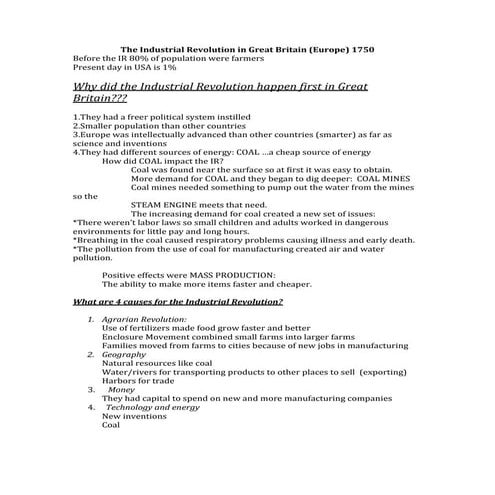 The Industrial Revolution in Great Britain (Europe) 1750
Before the IR 80% of population were farmers
Present day in USA is 1%

Why did the Industrial Revolution happen first in Great Britain???

1.They had a freer political system instilled
2.Smaller population than other countries
3.Europe was intellectually advanced than other countries (smarter) as far as science and inventions
4.They had different sources of energy: COAL ...a cheap source of energy
How did COAL impact the IR?
Coal was found near the surface so at first it was easy to obtain.
More demand for COAL and they began to dig deeper: COAL MINES
Coal mines needed something to pump out the water from the mines so the
STEAM ENGINE meets that need.
The increasing demand for coal created a new set of issues:
*There weren't labor laws so small children and adults worked in dangerous environments for little pay and long hours.
*Breathing in the coal caused respiratory problems causing illness and early death.
*The pollution from the use of coal for manufacturing created air and water pollution.

Positive effects were MASS PRODUCTION:
The ability to make more items faster and cheaper.

What are 4 causes for the Industrial Revolution?

1. Agrarian Revolution:
Use of fertilizers made food grow faster and better
Enclosure Movement combined small farms into larger farms
Families moved from farms to cities because of new jobs in manufacturing
2. Geography
Natural resources like coal
Water/rivers for transporting products to other places to sell (exporting)
Harbors for trade
3. Money
They had capital to spend on new and more manufacturing companies
4. Technology and energy
New inventions
Coal